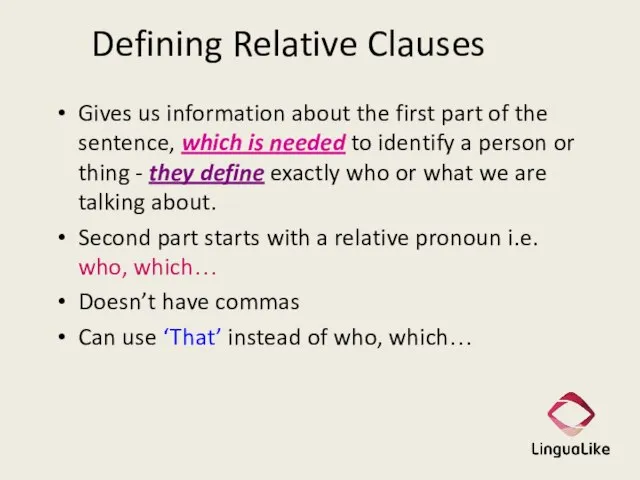 Defining Relative Clauses

• Gives us information about the first part of the sentence, which is needed to identify a person or thing - they define exactly who or what we are talking about.

• Second part starts with a relative pronoun i.e. who, which…

• Doesn't have commas

• Can use 'That' instead of who, which…

LinguaLike